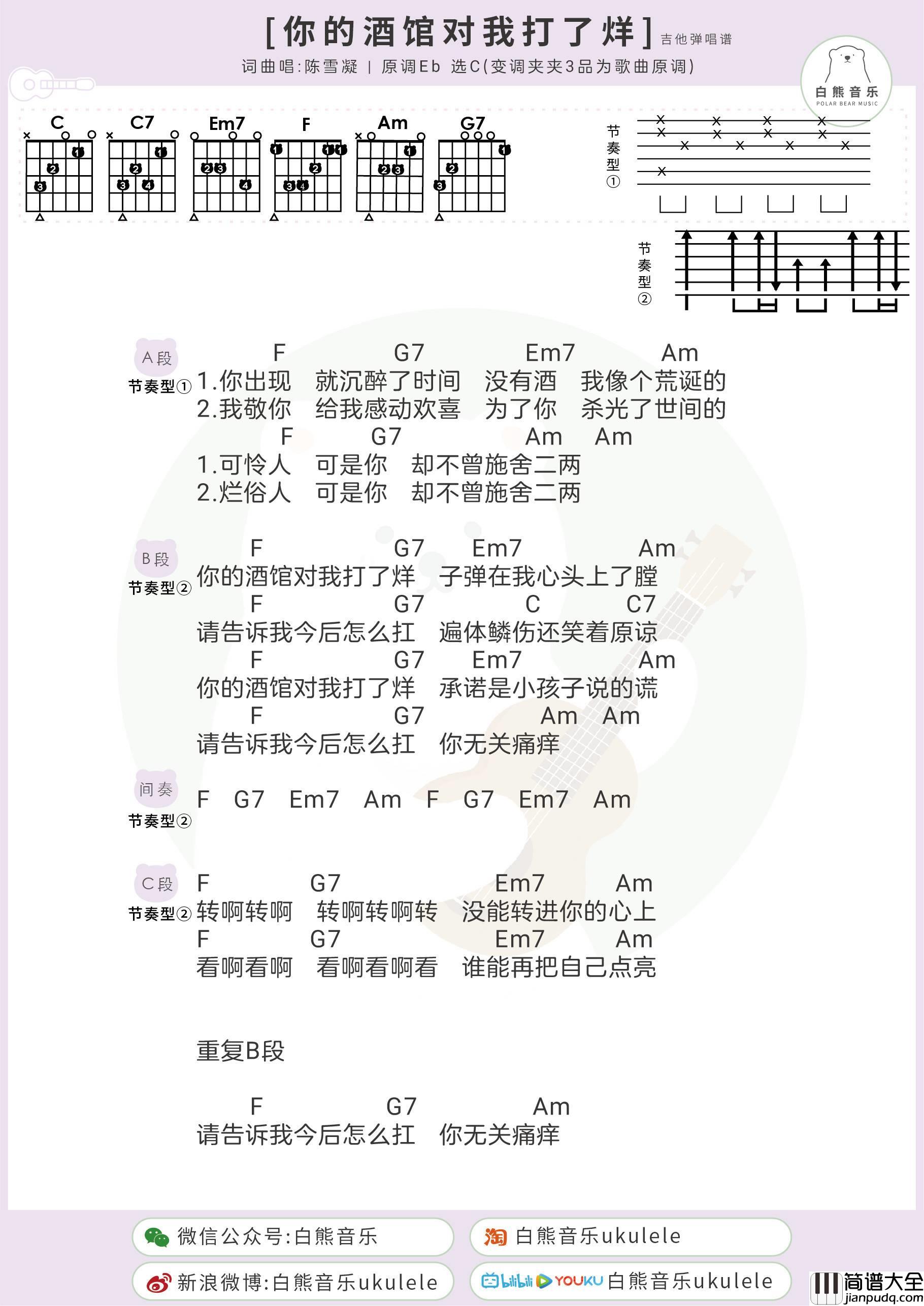 [你的酒馆对我打了烊] 吉他弹唱谱

词曲唱:陈雪凝 | 原调Eb 选C(变调夹夹3品为歌曲原调)

白熊音乐 POLAR BEAR MUSIC

C C7 Em7 F Am G7

节奏型①

节奏型②

A段
节奏型①
F G7 Em7 Am
1.你出现 就沉醉了时间 没有酒 我像个荒诞的
2.我敬你 给我感动欢喜 为了你 杀光了世间的
F G7 Am Am
1.可怜人 可是你 却不曾施舍二两
2.烂俗人 可是你 却不曾施舍二两

B段
节奏型②
F G7 Em7 Am
你的酒馆对我打了烊 子弹在我心头上了膛
F G7 C C7
请告诉我今后怎么扛 遍体鳞伤还笑着原谅
F G7 Em7 Am
你的酒馆对我打了烊 承诺是小孩子说的谎
F G7 Am Am
请告诉我今后怎么扛 你无关痛痒

间奏
节奏型②
F G7 Em7 Am F G7 Em7 Am

C段
节奏型②
F G7 Em7 Am
转啊转啊 转啊转啊转 没能转进你的心上
F G7 Em7 Am
看啊看啊 看啊看啊看 谁能再把自己点亮

重复B段

F G7 Am
请告诉我今后怎么扛 你无关痛痒

微信公众号:白熊音乐
淘 白熊音乐ukulele
新浪微博:白熊音乐ukulele
bilibili YOUKU 白熊音乐ukulele
简谱大全 jianpudq.com